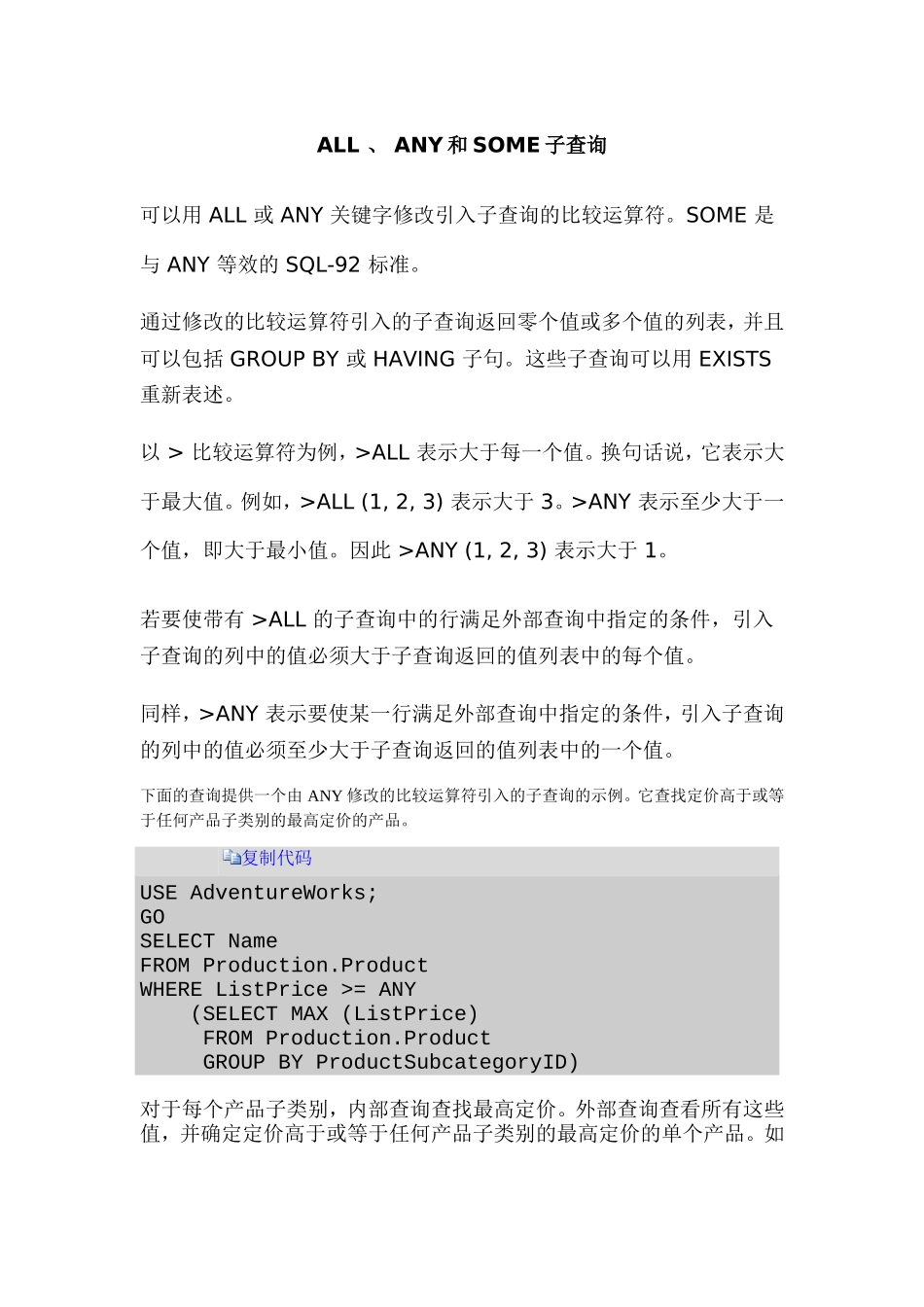 ALL 、 ANY 和 SOME 子查询

可以用 ALL 或 ANY 关键字修改引入子查询的比较运算符。SOME 是与 ANY 等效的 SQL-92 标准。

通过修改的比较运算符引入的子查询返回零个值或多个值的列表，并且可以包括 GROUP BY 或 HAVING 子句。这些子查询可以用 EXISTS 重新表述。

以 > 比较运算符为例，>ALL 表示大于每一个值。换句话说，它表示大于最大值。例如，>ALL (1, 2, 3) 表示大于 3。>ANY 表示至少大于一个值，即大于最小值。因此 >ANY (1, 2, 3) 表示大于 1。

若要使带有 >ALL 的子查询中的行满足外部查询中指定的条件，引入子查询的列中的值必须大于子查询返回的值列表中的每个值。

同样，>ANY 表示要使某一行满足外部查询中指定的条件，引入子查询的列中的值必须至少大于子查询返回的值列表中的一个值。

下面的查询提供一个由 ANY 修改的比较运算符引入的子查询的示例。它查找定价高于或等于任何产品子类别的最高定价的产品。

复制代码

USE AdventureWorks;
GO
SELECT Name
FROM Production.Product
WHERE ListPrice >= ANY
    (SELECT MAX (ListPrice)
     FROM Production.Product
     GROUP BY ProductSubcategoryID)

对于每个产品子类别，内部查询查找最高定价。外部查询查看所有这些值，并确定定价高于或等于任何产品子类别的最高定价的单个产品。如